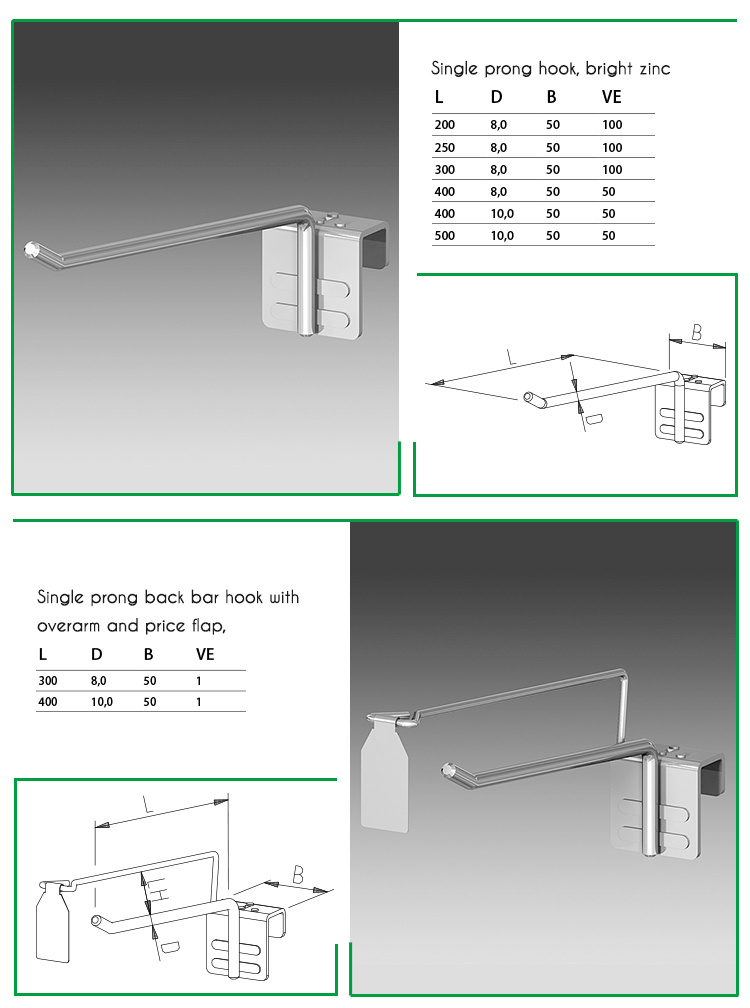 Single prong hook, bright zinc

| L | D | B | VE |
|---|---|---|---|
| 200 | 8,0 | 50 | 100 |
| 250 | 8,0 | 50 | 100 |
| 300 | 8,0 | 50 | 100 |
| 400 | 8,0 | 50 | 50 |
| 400 | 10,0 | 50 | 50 |
| 500 | 10,0 | 50 | 50 |

L

B

D

Single prong back bar hook with overarm and price flap,

| L | D | B | VE |
|---|---|---|---|
| 300 | 8,0 | 50 | 1 |
| 400 | 10,0 | 50 | 1 |

L

H

B

D